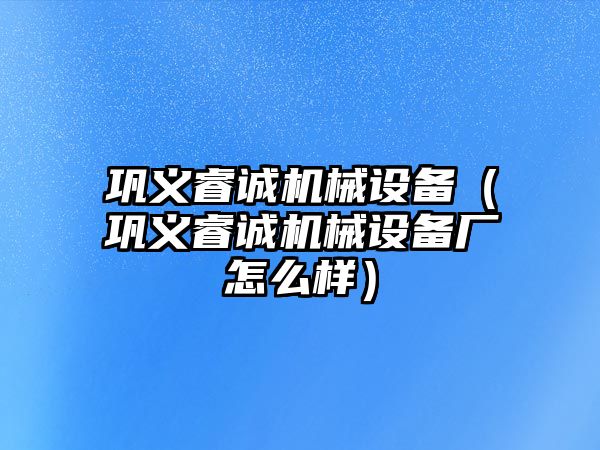 巩义睿诚机械设备（巩义睿诚机械设备厂怎么样）